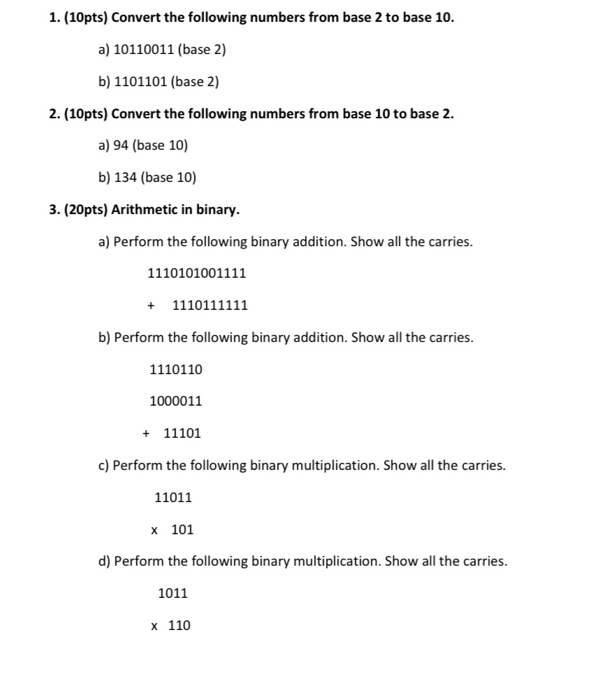 1. (10pts) Convert the following numbers from base 2 to base 10.

a) 10110011 (base 2)

b) 1101101 (base 2)

2. (10pts) Convert the following numbers from base 10 to base 2.

a) 94 (base 10)

b) 134 (base 10)

3. (20pts) Arithmetic in binary.

a) Perform the following binary addition. Show all the carries.

1110101001111

+ 1110111111

b) Perform the following binary addition. Show all the carries.

1110110

1000011

+ 11101

c) Perform the following binary multiplication. Show all the carries.

11011

x 101

d) Perform the following binary multiplication. Show all the carries.

1011

x 110